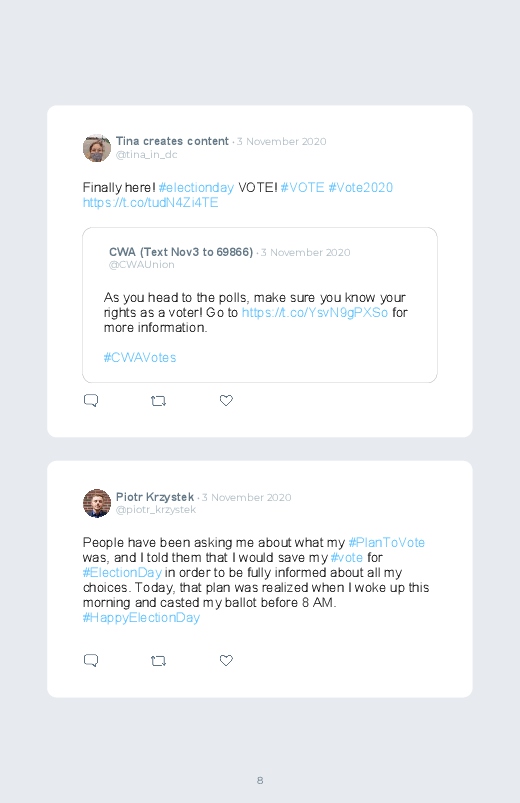 Tina creates content · 3 November 2020
@tina_in_dc

Finally here! #electionday VOTE! #VOTE #Vote2020 https://t.co/tudN4Zi4TE

CWA (Text Nov3 to 69866) · 3 November 2020
@CWAUnion

As you head to the polls, make sure you know your rights as a voter! Go to https://t.co/YsvN9gPXSo for more information.

#CWAVotes

Piotr Krzystek · 3 November 2020
@piotr_krzystek

People have been asking me about what my #PlanToVote was, and I told them that I would save my #vote for #ElectionDay in order to be fully informed about all my choices. Today, that plan was realized when I woke up this morning and casted my ballot before 8 AM. #HappyElectionDay

8